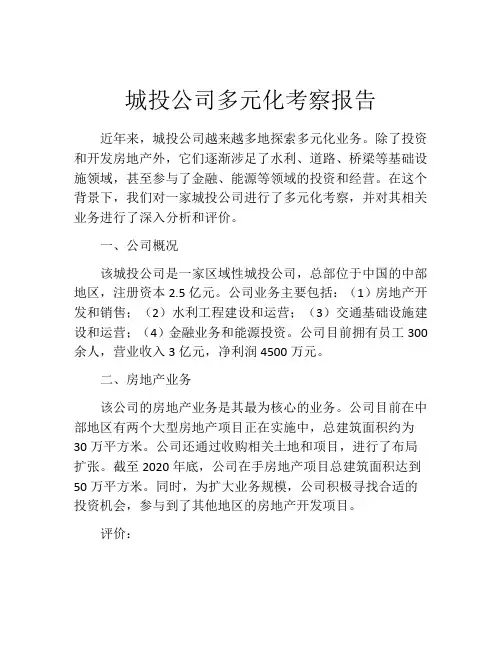 城投公司多元化考察报告

近年来，城投公司越来越多地探索多元化业务。除了投资和开发房地产外，它们逐渐涉足了水利、道路、桥梁等基础设施领域，甚至参与了金融、能源等领域的投资和经营。在这个背景下，我们对一家城投公司进行了多元化考察，并对其相关业务进行了深入分析和评价。

一、公司概况

该城投公司是一家区域性城投公司，总部位于中国的中部地区，注册资本 2.5 亿元。公司业务主要包括：（1）房地产开发和销售；（2）水利工程建设和运营；（3）交通基础设施建设和运营；（4）金融业务和能源投资。公司目前拥有员工 300 余人，营业收入 3 亿元，净利润 4500 万元。

二、房地产业务

该公司的房地产业务是其最为核心的业务。公司目前在中部地区有两个大型房地产项目正在实施中，总建筑面积约为 30 万平方米。公司还通过收购相关土地和项目，进行了布局扩张。截至 2020 年底，公司在手房地产项目总建筑面积达到 50 万平方米。同时，为扩大业务规模，公司积极寻找合适的投资机会，参与到了其他地区的房地产开发项目。

评价：